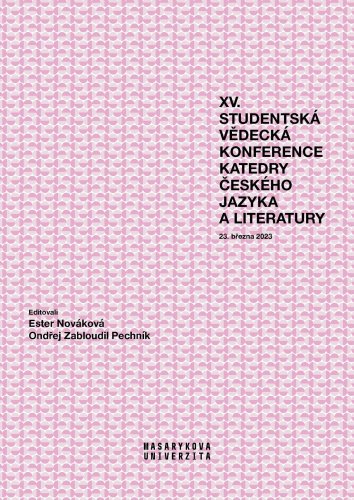 XV.
STUDENTSKÁ
VĚDECKÁ
KONFERENCE
KATEDRY
ČESKÉHO
JAZYKA
A LITERATURY

23. března 2023

Editovali
Ester Nováková
Ondřej Zabloudil Pechník

MASARYKOVA
UNIVERZITA